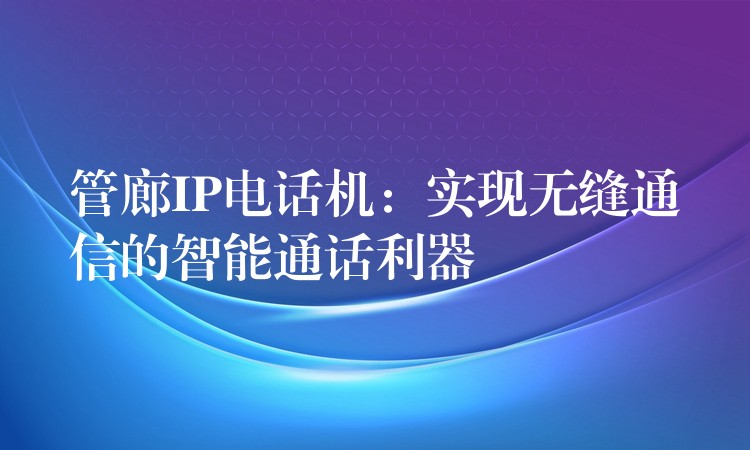 管廊IP电话机：实现无缝通信的智能通话利器